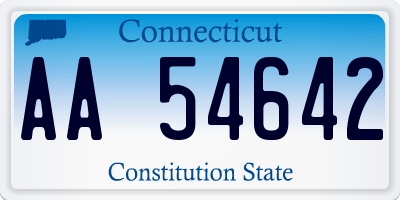 Connecticut

AA 54642

Constitution State